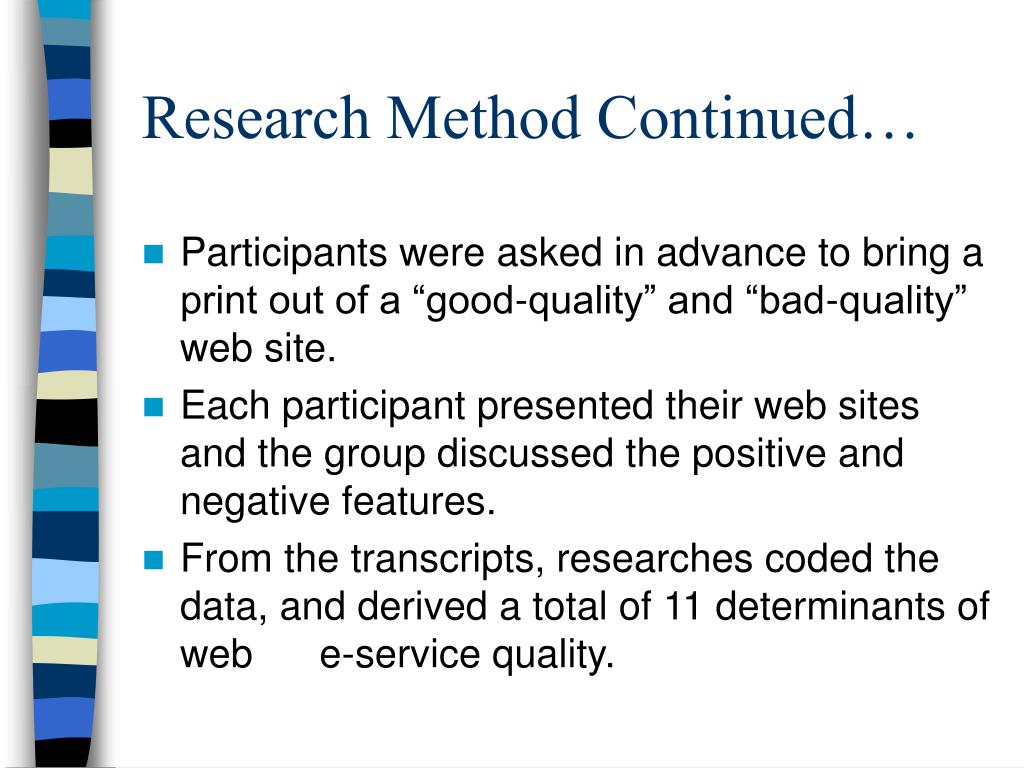 Research Method Continued…

Participants were asked in advance to bring a print out of a “good-quality” and “bad-quality” web site.

Each participant presented their web sites and the group discussed the positive and negative features.

From the transcripts, researches coded the data, and derived a total of 11 determinants of web e-service quality.